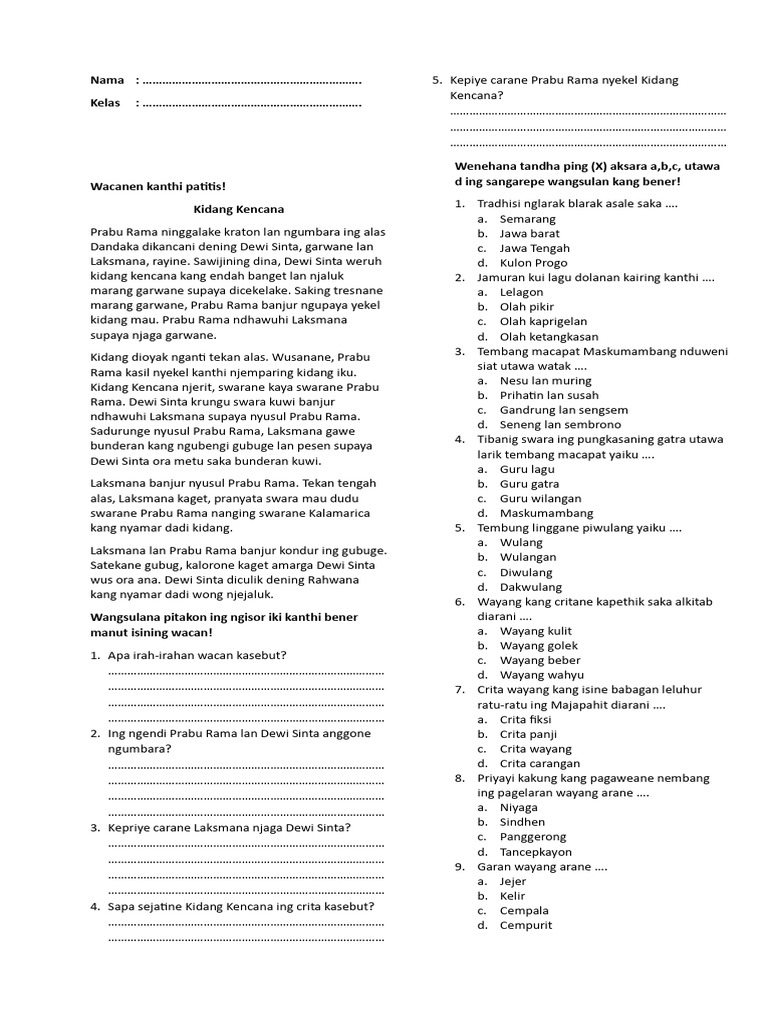 Nama : ____

Kelas : ____

Wacanen kanthi patitis!

Kidang Kencana

Prabu Rama ninggalake kraton lan ngumbara ing alas Dandaka dikancani dening Dewi Sinta, garwane lan Laksmana, rayine. Sawijining dina, Dewi Sinta weruh kidang kencana kang endah banget lan njaluk marang garwane supaya dicekelake. Saking tresnane marang garwane, Prabu Rama banjur ngupaya yekel kidang mau. Prabu Rama ndhawuhi Laksmana supaya njaga garwane.

Kidang dioyak nganti tekan alas. Wusanane, Prabu Rama kasil nyekel kanthi njemparing kidang iku. Kidang Kencana njerit, swarane kaya swarane Prabu Rama. Dewi Sinta krungu swara kuwi banjur ndhawuhi Laksmana supaya nyusul Prabu Rama. Sadurunge nyusul Prabu Rama, Laksmana gawe bunderan kang ngubengi gubuge lan pesen supaya Dewi Sinta ora metu saka bunderan kuwi.

Laksmana banjur nyusul Prabu Rama. Tekan tengah alas, Laksmana kaget, pranyata swara mau dudu swarane Prabu Rama nanging swarane Kalamarica kang nyamar dadi kidang.

Laksmana lan Prabu Rama banjur kondur ing gubuge. Satekane gubug, kalorone kaget amarga Dewi Sinta wus ora ana. Dewi Sinta diculik dening Rahwana kang nyamar dadi wong njejaluk.

Wangsulana pitakon ing ngisor iki kanthi bener manut isining wacan!

1. Apa irah-irahan wacan kasebut?
____
____
____
____

2. Ing ngendi Prabu Rama lan Dewi Sinta anggone ngumbara?
____
____
____
____

3. Kepriye carane Laksmana njaga Dewi Sinta?
____
____
____
____

4. Sapa sejatine Kidang Kencana ing crita kasebut?
____
____

5. Kepiye carane Prabu Rama nyekel Kidang Kencana?
____
____
____

Wenehana tandha ping (X) aksara a,b,c, utawa d ing sangarepe wangsulan kang bener!

1. Tradhisi nglarak blarak asale saka ....
a. Semarang
b. Jawa barat
c. Jawa Tengah
d. Kulon Progo
2. Jamuran kui lagu dolanan kairing kanthi ....
a. Lelagon
b. Olah pikir
c. Olah kaprigelan
d. Olah ketangkasan
3. Tembang macapat Maskumambang nduweni siat utawa watak ....
a. Nesu lan muring
b. Prihatin lan susah
c. Gandrung lan sengsem
d. Seneng lan sembrono
4. Tibanig swara ing pungkasaning gatra utawa larik tembang macapat yaiku ....
a. Guru lagu
b. Guru gatra
c. Guru wilangan
d. Maskumambang
5. Tembung linggane piwulang yaiku ....
a. Wulang
b. Wulangan
c. Diwulang
d. Dakwulang
6. Wayang kang critane kapethik saka alkitab diarani ....
a. Wayang kulit
b. Wayang golek
c. Wayang beber
d. Wayang wahyu
7. Crita wayang kang isine babagan leluhur ratu-ratu ing Majapahit diarani ....
a. Crita fiksi
b. Crita panji
c. Crita wayang
d. Crita carangan
8. Priyayi kakung kang pagaweane nembang ing pagelaran wayang arane ....
a. Niyaga
b. Sindhen
c. Panggerong
d. Tancepkayon
9. Garan wayang arane ....
a. Jejer
b. Kelir
c. Cempala
d. Cempurit